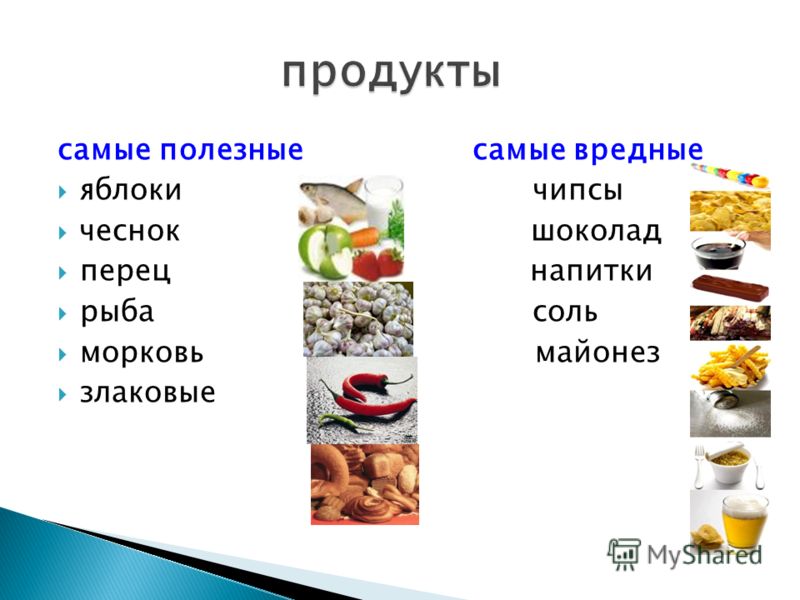 продукты

самые полезные
яблоки
чеснок
перец
рыба
морковь
злаковые

самые вредные
чипсы
шоколад
напитки
соль
майонез

MyShared